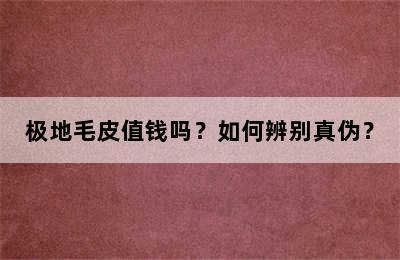 极地毛皮值钱吗？如何辨别真伪？